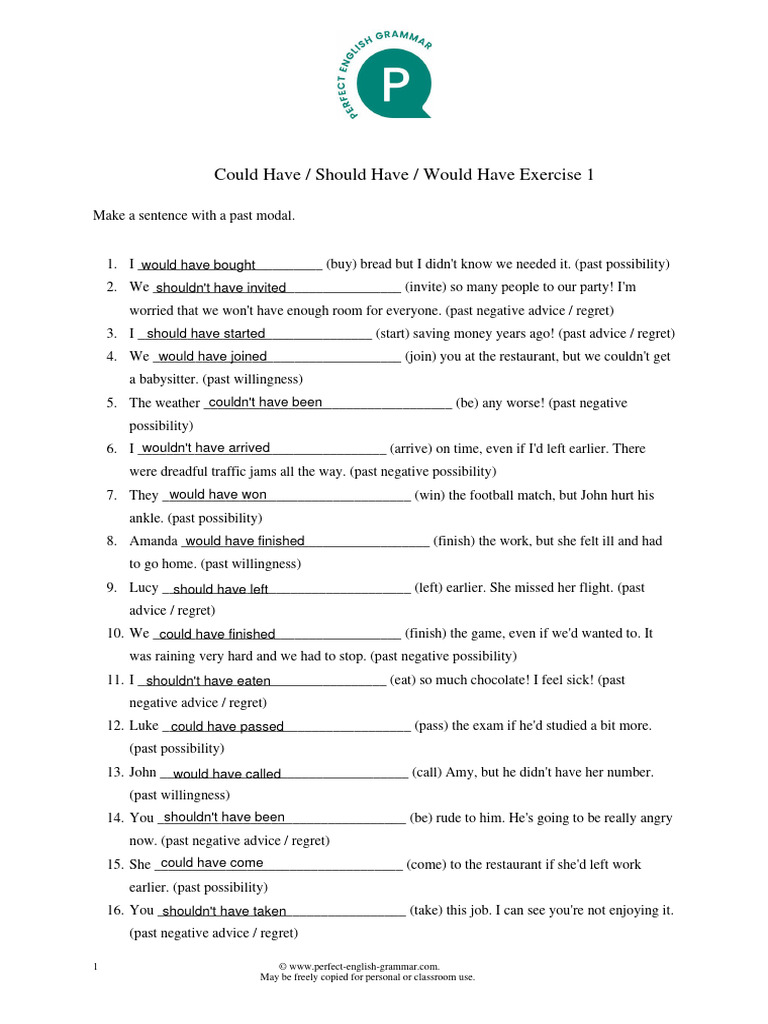 PERFECT ENGLISH GRAMMAR
P

Could Have / Should Have / Would Have Exercise 1

Make a sentence with a past modal.

1. I would have bought (buy) bread but I didn't know we needed it. (past possibility)
2. We shouldn't have invited (invite) so many people to our party! I'm worried that we won't have enough room for everyone. (past negative advice / regret)
3. I should have started (start) saving money years ago! (past advice / regret)
4. We would have joined (join) you at the restaurant, but we couldn't get a babysitter. (past willingness)
5. The weather couldn't have been (be) any worse! (past negative possibility)
6. I wouldn't have arrived (arrive) on time, even if I'd left earlier. There were dreadful traffic jams all the way. (past negative possibility)
7. They would have won (win) the football match, but John hurt his ankle. (past possibility)
8. Amanda would have finished (finish) the work, but she felt ill and had to go home. (past willingness)
9. Lucy should have left (left) earlier. She missed her flight. (past advice / regret)
10. We could have finished (finish) the game, even if we'd wanted to. It was raining very hard and we had to stop. (past negative possibility)
11. I shouldn't have eaten (eat) so much chocolate! I feel sick! (past negative advice / regret)
12. Luke could have passed (pass) the exam if he'd studied a bit more. (past possibility)
13. John would have called (call) Amy, but he didn't have her number. (past willingness)
14. You shouldn't have been (be) rude to him. He's going to be really angry now. (past negative advice / regret)
15. She could have come (come) to the restaurant if she'd left work earlier. (past possibility)
16. You shouldn't have taken (take) this job. I can see you're not enjoying it. (past negative advice / regret)

1

© www.perfect-english-grammar.com.
May be freely copied for personal or classroom use.